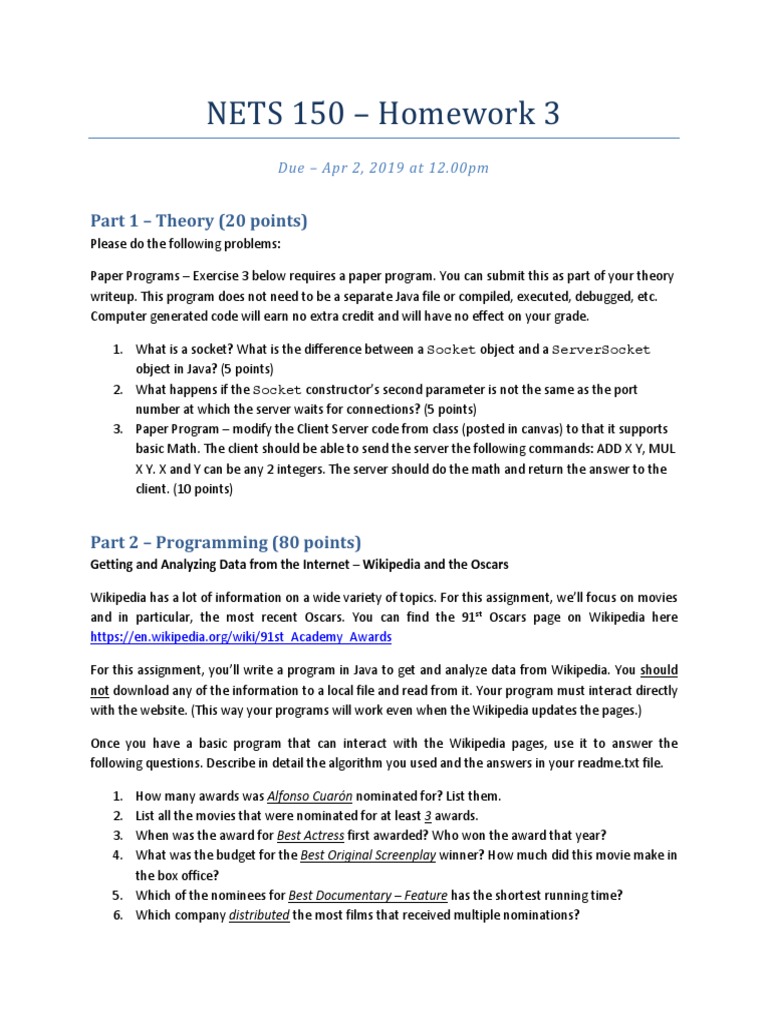 NETS 150 – Homework 3

Due – Apr 2, 2019 at 12.00pm

Part 1 – Theory (20 points)

Please do the following problems:

Paper Programs – Exercise 3 below requires a paper program. You can submit this as part of your theory writeup. This program does not need to be a separate Java file or compiled, executed, debugged, etc. Computer generated code will earn no extra credit and will have no effect on your grade.

1. What is a socket? What is the difference between a Socket object and a ServerSocket object in Java? (5 points)
2. What happens if the Socket constructor's second parameter is not the same as the port number at which the server waits for connections? (5 points)
3. Paper Program – modify the Client Server code from class (posted in canvas) to that it supports basic Math. The client should be able to send the server the following commands: ADD X Y, MUL X Y. X and Y can be any 2 integers. The server should do the math and return the answer to the client. (10 points)

Part 2 – Programming (80 points)

Getting and Analyzing Data from the Internet – Wikipedia and the Oscars

Wikipedia has a lot of information on a wide variety of topics. For this assignment, we'll focus on movies and in particular, the most recent Oscars. You can find the 91$^{st}$ Oscars page on Wikipedia here https://en.wikipedia.org/wiki/91st_Academy_Awards

For this assignment, you'll write a program in Java to get and analyze data from Wikipedia. You should not download any of the information to a local file and read from it. Your program must interact directly with the website. (This way your programs will work even when the Wikipedia updates the pages.)

Once you have a basic program that can interact with the Wikipedia pages, use it to answer the following questions. Describe in detail the algorithm you used and the answers in your readme.txt file.

1. How many awards was Alfonso Cuarón nominated for? List them.
2. List all the movies that were nominated for at least 3 awards.
3. When was the award for Best Actress first awarded? Who won the award that year?
4. What was the budget for the Best Original Screenplay winner? How much did this movie make in the box office?
5. Which of the nominees for Best Documentary – Feature has the shortest running time?
6. Which company distributed the most films that received multiple nominations?